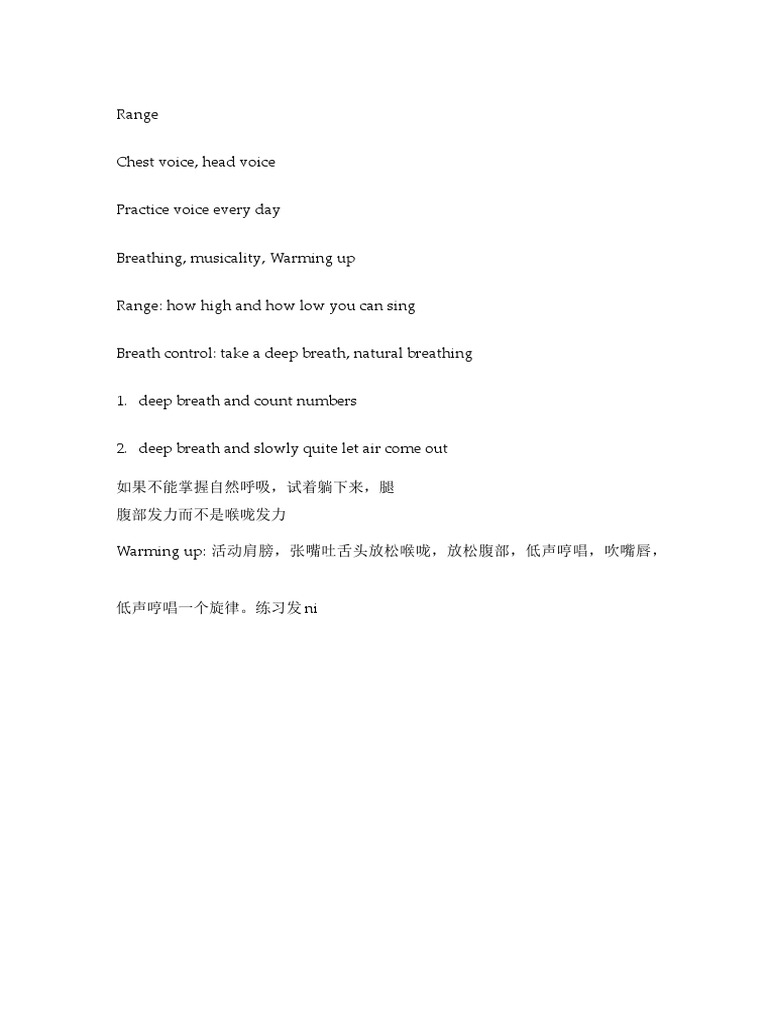 Range

Chest voice, head voice

Practice voice every day

Breathing, musicality, Warming up

Range: how high and how low you can sing

Breath control: take a deep breath, natural breathing

1. deep breath and count numbers

2. deep breath and slowly quite let air come out

如果不能掌握自然呼吸，试着躺下来，腿
腹部发力而不是喉咙发力

Warming up: 活动肩膀，张嘴吐舌头放松喉咙，放松腹部，低声哼唱，吹嘴唇，

低声哼唱一个旋律。练习发 ni